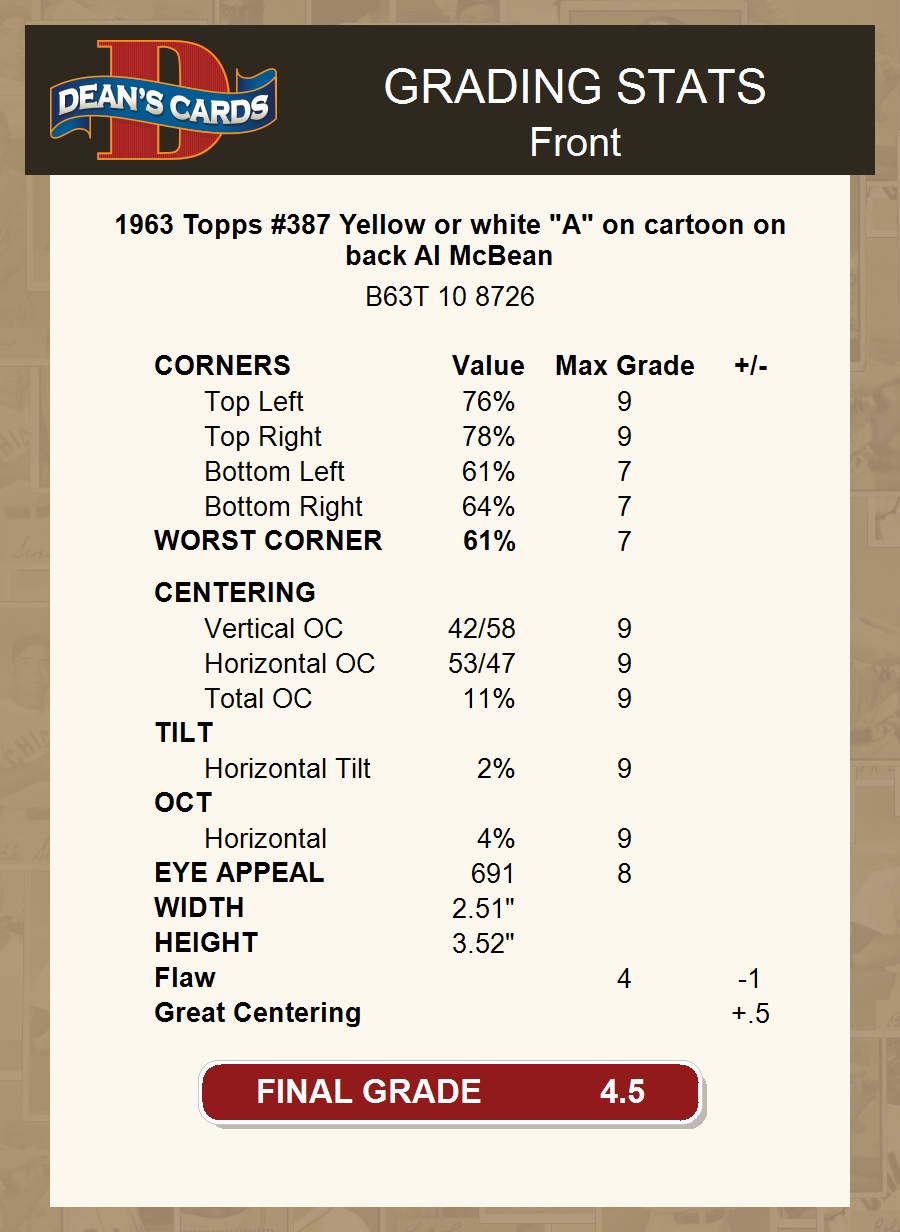 DEAN'S CARDS

GRADING STATS
Front

1963 Topps #387 Yellow or white "A" on cartoon on back Al McBean

B63T 10 8726

| CORNERS | Value | Max Grade | +/- |
|---|---|---|---|
| Top Left | 76% | 9 | |
| Top Right | 78% | 9 | |
| Bottom Left | 61% | 7 | |
| Bottom Right | 64% | 7 | |
| WORST CORNER | 61% | 7 | |
| CENTERING | | | |
| Vertical OC | 42/58 | 9 | |
| Horizontal OC | 53/47 | 9 | |
| Total OC | 11% | 9 | |
| TILT | | | |
| Horizontal Tilt | 2% | 9 | |
| OCT | | | |
| Horizontal | 4% | 9 | |
| EYE APPEAL | 691 | 8 | |
| WIDTH | 2.51" | | |
| HEIGHT | 3.52" | | |
| Flaw | | 4 | -1 |
| Great Centering | | | +.5 |

FINAL GRADE 4.5